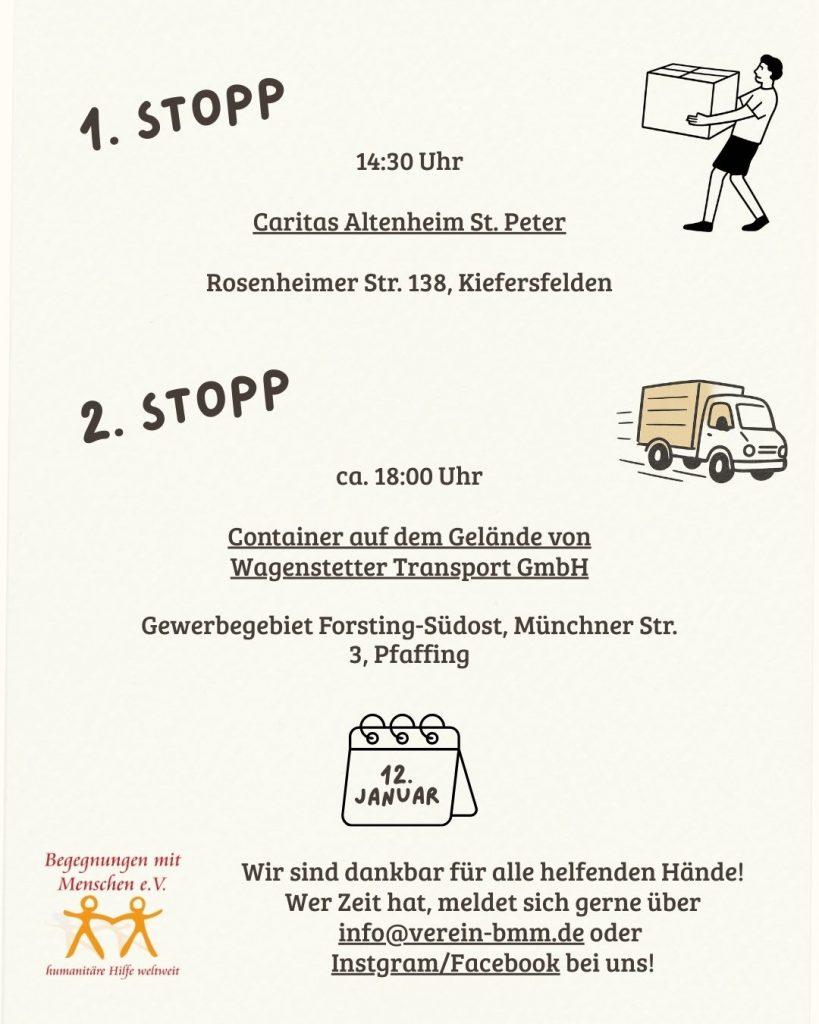 1. STOPP

14:30 Uhr

Caritas Altenheim St. Peter

Rosenheimer Str. 138, Kiefersfelden

2. STOPP

ca. 18:00 Uhr

Container auf dem Gelände von Wagenstetter Transport GmbH

Gewerbegebiet Forsting-Südost, Münchner Str. 3, Pfaffing

12. JANUAR

Begegnungen mit Menschen e.V.

humanitäre Hilfe weltweit

Wir sind dankbar für alle helfenden Hände! Wer Zeit hat, meldet sich gerne über info@verein-bmm.de oder Instgram/Facebook bei uns!